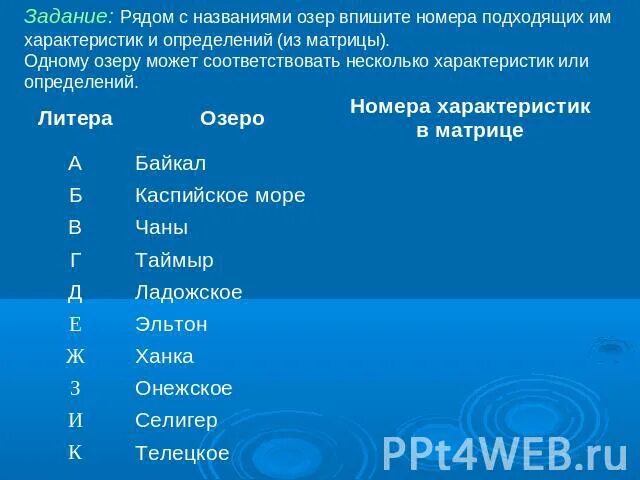 Задание: Рядом с названиями озер впишите номера подходящих им характеристик и определений (из матрицы).
Одному озеру может соответствовать несколько характеристик или определений.

| Литера | Озеро | Номера характеристик в матрице |
|---|---|---|
| А | Байкал | |
| Б | Каспийское море | |
| В | Чаны | |
| Г | Таймыр | |
| Д | Ладожское | |
| Е | Эльтон | |
| Ж | Ханка | |
| З | Онежское | |
| И | Селигер | |
| К | Телецкое | |

PPt4WEB.ru